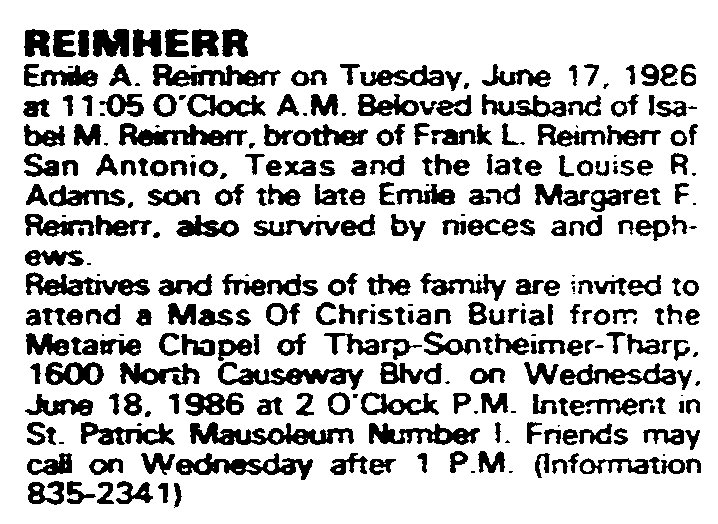 REIMHERR

Emile A. Reimherr on Tuesday, June 17, 1986 at 11:05 O'Clock A.M. Beloved husband of Isabel M. Reimherr, brother of Frank L. Reimherr of San Antonio, Texas and the late Louise R. Adams, son of the late Emile and Margaret F. Reimherr, also survived by nieces and nephews.

Relatives and friends of the family are invited to attend a Mass Of Christian Burial from the Metairie Chapel of Tharp-Sontheimer-Tharp, 1600 North Causeway Blvd. on Wednesday, June 18, 1986 at 2 O'Clock P.M. Interment in St. Patrick Mausoleum Number I. Friends may call on Wednesday after 1 P.M. (Information 835-2341)